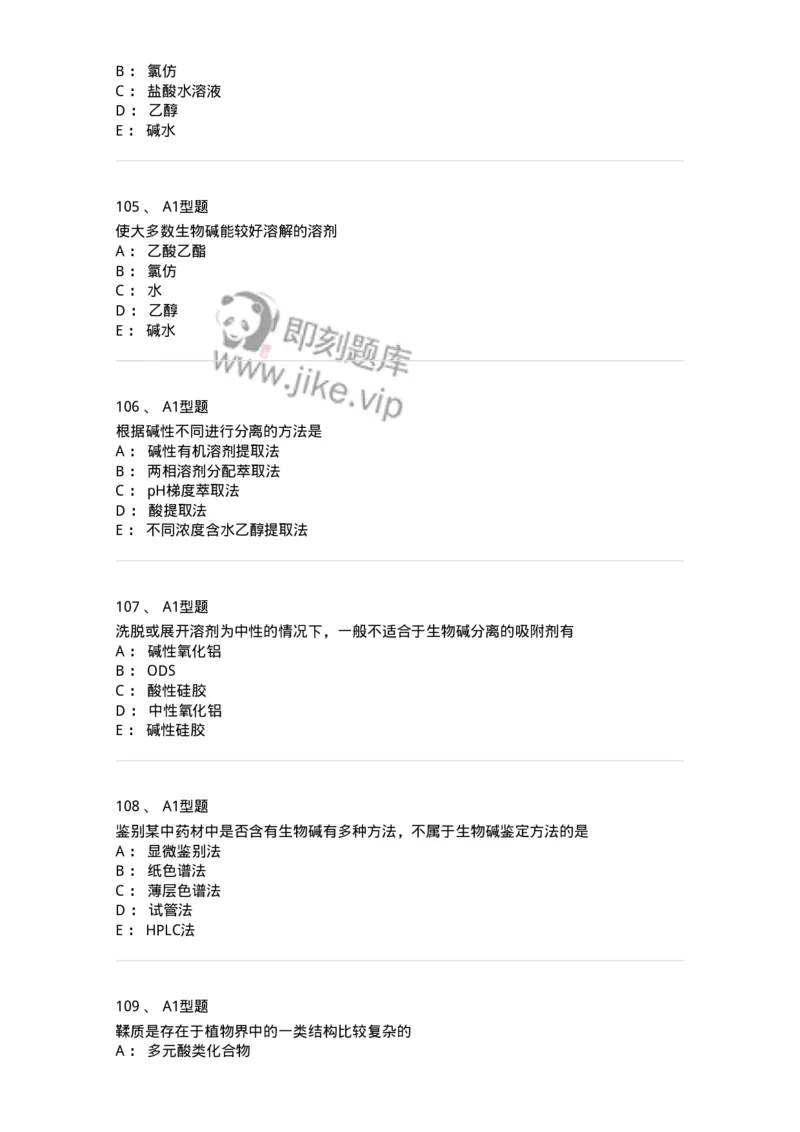 B： 氯仿
C： 盐酸水溶液
D： 乙醇
E： 碱水

105 、 A1型题
使大多数生物碱能较好溶解的溶剂
A： 乙酸乙酯
B： 氯仿
C： 水
D： 乙醇
E： 碱水

即刻题库
www.jike.vip

106 、 A1型题
根据碱性不同进行分离的方法是
A： 碱性有机溶剂提取法
B： 两相溶剂分配萃取法
C： pH梯度萃取法
D： 酸提取法
E： 不同浓度含水乙醇提取法

107 、 A1型题
洗脱或展开溶剂为中性的情况下，一般不适合于生物碱分离的吸附剂有
A： 碱性氧化铝
B： ODS
C： 酸性硅胶
D： 中性氧化铝
E： 碱性硅胶

108 、 A1型题
鉴别某中药材中是否含有生物碱有多种方法，不属于生物碱鉴定方法的是
A： 显微鉴别法
B： 纸色谱法
C： 薄层色谱法
D： 试管法
E： HPLC法

109 、 A1型题
鞣质是存在于植物界中的一类结构比较复杂的
A： 多元酸类化合物